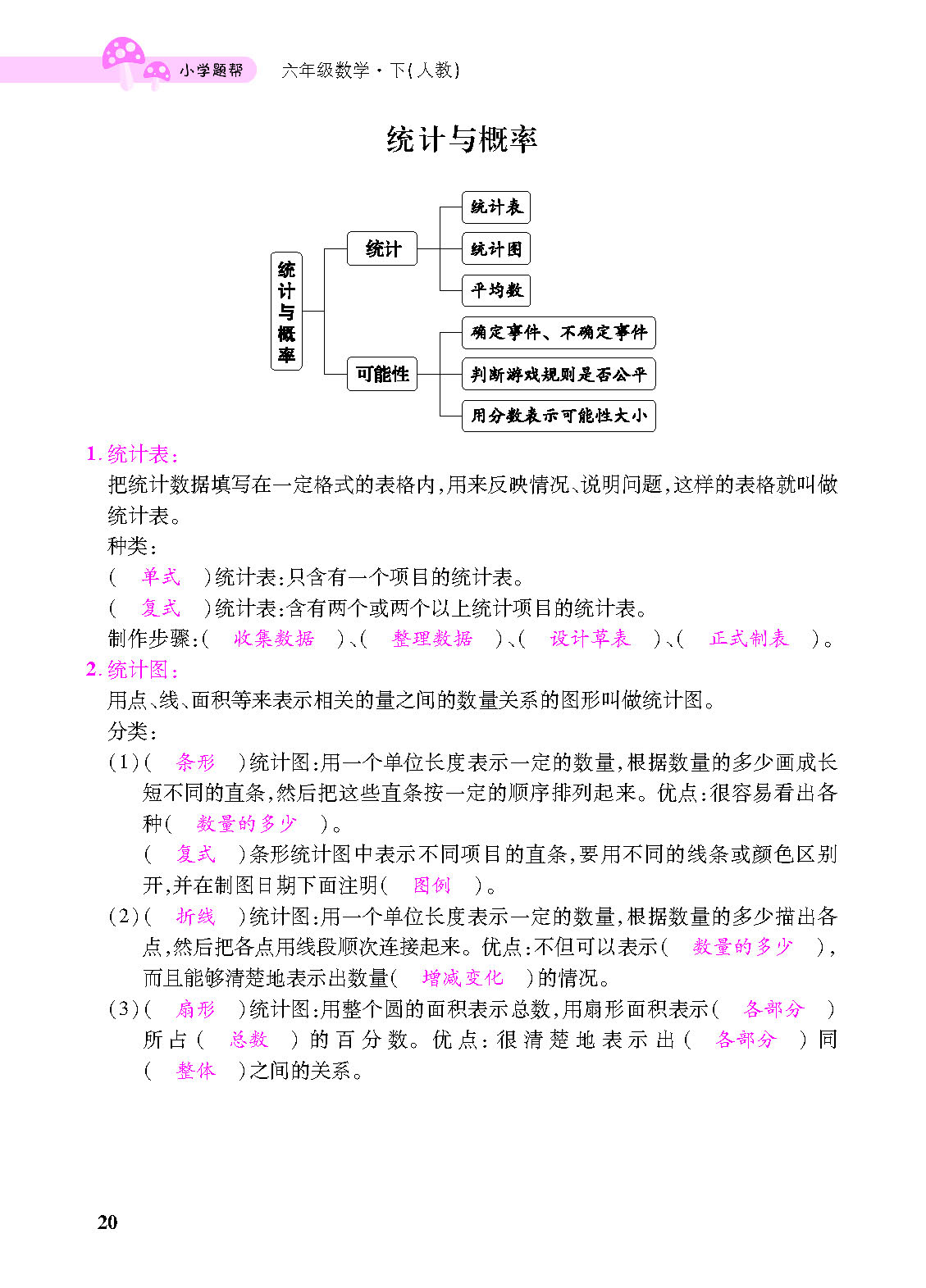 小学题帮　六年级数学·下(人教)

统计与概率

统计与概率

统计

统计表

统计图

平均数

可能性

确定事件、不确定事件

判断游戏规则是否公平

用分数表示可能性大小

1. 统计表:

把统计数据填写在一定格式的表格内,用来反映情况、说明问题,这样的表格就叫做统计表。

种类:

(　单式　)统计表:只含有一个项目的统计表。

(　复式　)统计表:含有两个或两个以上统计项目的统计表。

制作步骤:(　收集数据　)、(　整理数据　)、(　设计草表　)、(　正式制表　)。

2. 统计图:

用点、线、面积等来表示相关的量之间的数量关系的图形叫做统计图。

分类:

(1)(　条形　)统计图:用一个单位长度表示一定的数量,根据数量的多少画成长短不同的直条,然后把这些直条按一定的顺序排列起来。优点:很容易看出各种(　数量的多少　)。

(　复式　)条形统计图中表示不同项目的直条,要用不同的线条或颜色区别开,并在制图日期下面注明(　图例　)。

(2)(　折线　)统计图:用一个单位长度表示一定的数量,根据数量的多少描出各点,然后把各点用线段顺次连接起来。优点:不但可以表示(　数量的多少　),而且能够清楚地表示出数量(　增减变化　)的情况。

(3)(　扇形　)统计图:用整个圆的面积表示总数,用扇形面积表示(　各部分　)所占(　总数　)的百分数。优点:很清楚地表示出(　各部分　)同(　整体　)之间的关系。

20